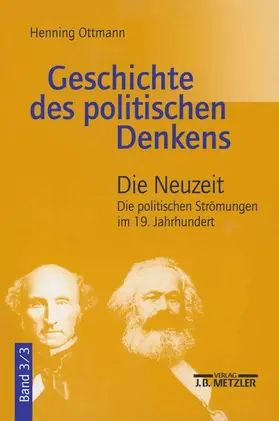 Henning Ottmann

Geschichte des politischen Denkens

Die Neuzeit
Die politischen Strömungen im 19. Jahrhundert

Band 3/3

VERLAG
J.B. METZLER